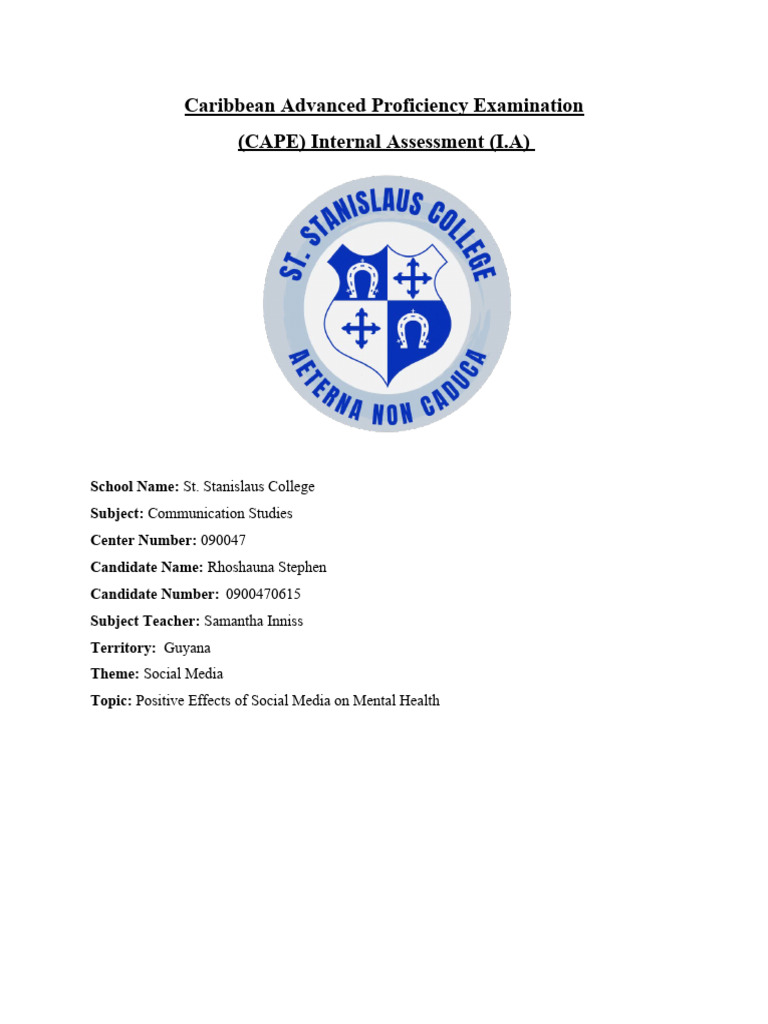 Caribbean Advanced Proficiency Examination

(CAPE) Internal Assessment (I.A)

ST. STANISLAUS COLLEGE

AETERNA NON CADUCA

School Name: St. Stanislaus College

Subject: Communication Studies

Center Number: 090047

Candidate Name: Rhoshauna Stephen

Candidate Number: 0900470615

Subject Teacher: Samantha Inniss

Territory: Guyana

Theme: Social Media

Topic: Positive Effects of Social Media on Mental Health